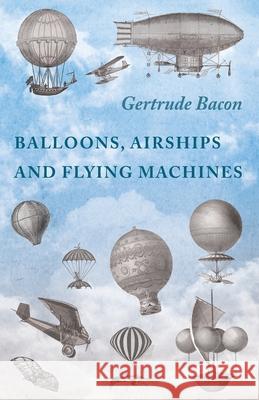 Gertrude Bacon

BALLOONS, AIRSHIPS AND FLYING MACHINES

Kraina Książek